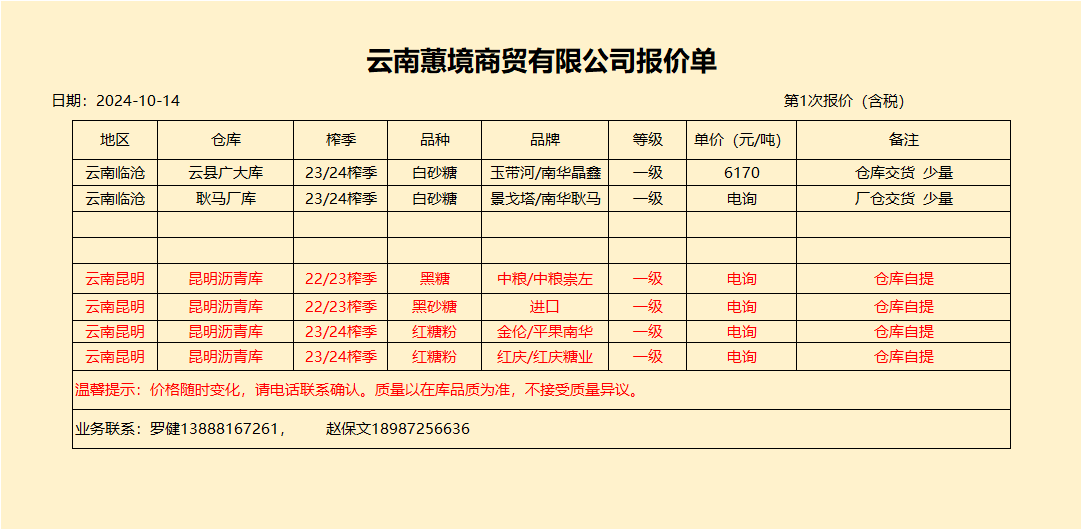 云南蕙境商贸有限公司报价单

日期：2024-10-14

第1次报价（含税）

| 地区 | 仓库 | 榨季 | 品种 | 品牌 | 等级 | 单价（元/吨） | 备注 |
|---|---|---|---|---|---|---|---|
| 云南临沧 | 云县广大库 | 23/24榨季 | 白砂糖 | 玉带河/南华晶鑫 | 一级 | 6170 | 仓库交货 少量 |
| 云南临沧 | 耿马厂库 | 23/24榨季 | 白砂糖 | 景戈塔/南华耿马 | 一级 | 电询 | 厂仓交货 少量 |
| | | | | | | | |
| | | | | | | | |
| 云南昆明 | 昆明沥青库 | 22/23榨季 | 黑糖 | 中粮/中粮崇左 | 一级 | 电询 | 仓库自提 |
| 云南昆明 | 昆明沥青库 | 22/23榨季 | 黑砂糖 | 进口 | 一级 | 电询 | 仓库自提 |
| 云南昆明 | 昆明沥青库 | 23/24榨季 | 红糖粉 | 金伦/平果南华 | 一级 | 电询 | 仓库自提 |
| 云南昆明 | 昆明沥青库 | 23/24榨季 | 红糖粉 | 红庆/红庆糖业 | 一级 | 电询 | 仓库自提 |

温馨提示：价格随时变化，请电话联系确认。质量以在库品质为准，不接受质量异议。

业务联系：罗健13888167261， 赵保文18987256636